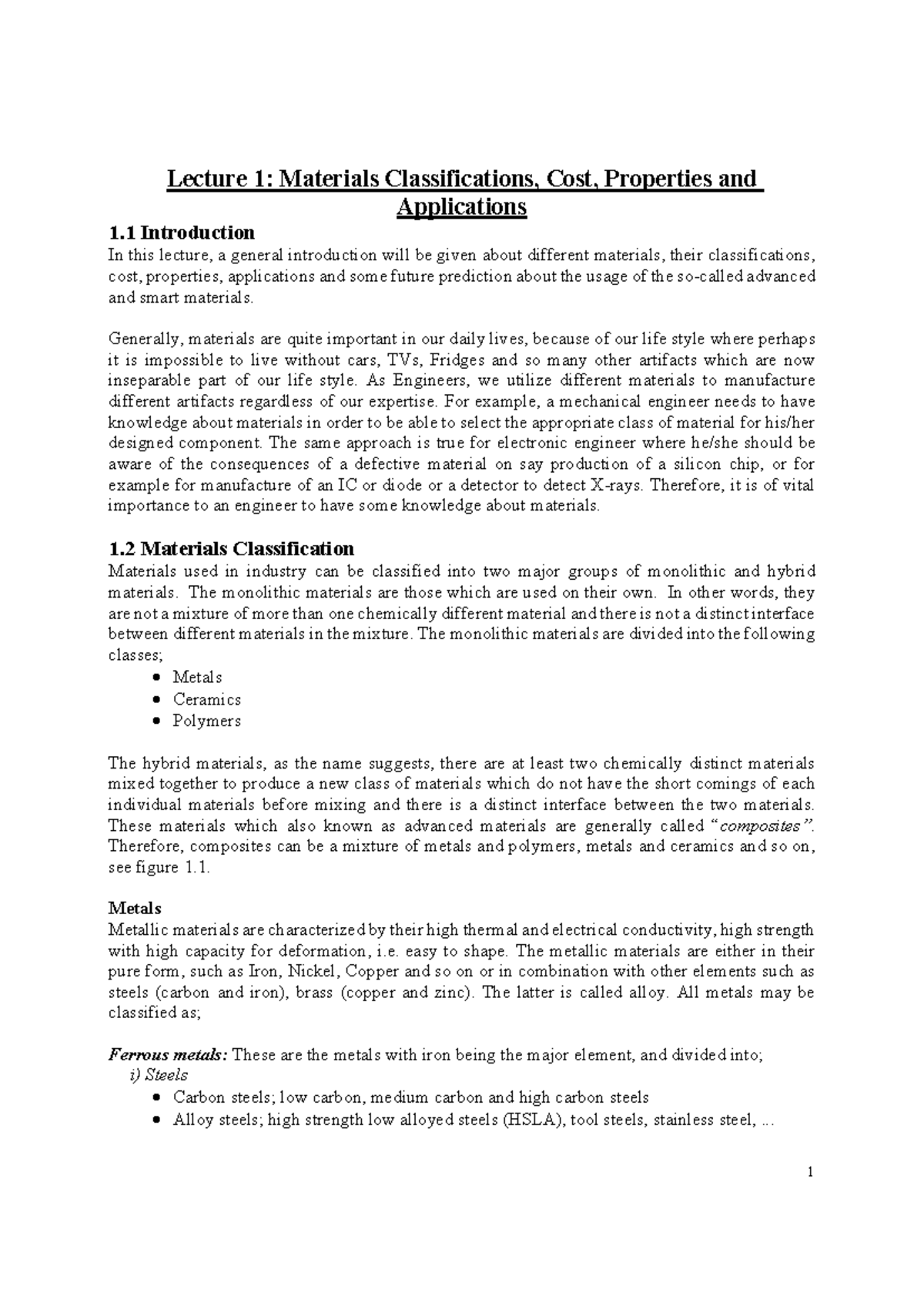 Lecture 1: Materials Classifications, Cost, Properties and Applications

1.1 Introduction

In this lecture, a general introduction will be given about different materials, their classifications, cost, properties, applications and some future prediction about the usage of the so-called advanced and smart materials.

Generally, materials are quite important in our daily lives, because of our life style where perhaps it is impossible to live without cars, TVs, Fridges and so many other artifacts which are now inseparable part of our life style. As Engineers, we utilize different materials to manufacture different artifacts regardless of our expertise. For example, a mechanical engineer needs to have knowledge about materials in order to be able to select the appropriate class of material for his/her designed component. The same approach is true for electronic engineer where he/she should be aware of the consequences of a defective material on say production of a silicon chip, or for example for manufacture of an IC or diode or a detector to detect X-rays. Therefore, it is of vital importance to an engineer to have some knowledge about materials.

1.2 Materials Classification

Materials used in industry can be classified into two major groups of monolithic and hybrid materials. The monolithic materials are those which are used on their own. In other words, they are not a mixture of more than one chemically different material and there is not a distinct interface between different materials in the mixture. The monolithic materials are divided into the following classes;

• Metals
• Ceramics
• Polymers

The hybrid materials, as the name suggests, there are at least two chemically distinct materials mixed together to produce a new class of materials which do not have the short comings of each individual materials before mixing and there is a distinct interface between the two materials. These materials which also known as advanced materials are generally called "composites". Therefore, composites can be a mixture of metals and polymers, metals and ceramics and so on, see figure 1.1.

Metals

Metallic materials are characterized by their high thermal and electrical conductivity, high strength with high capacity for deformation, i.e. easy to shape. The metallic materials are either in their pure form, such as Iron, Nickel, Copper and so on or in combination with other elements such as steels (carbon and iron), brass (copper and zinc). The latter is called alloy. All metals may be classified as;

Ferrous metals: These are the metals with iron being the major element, and divided into;

i) Steels

• Carbon steels; low carbon, medium carbon and high carbon steels
• Alloy steels; high strength low alloyed steels (HSLA), tool steels, stainless steel, ...

1